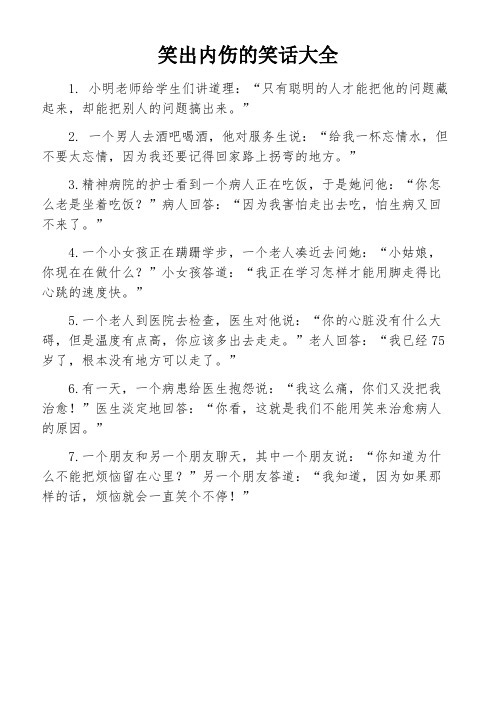 笑出内伤的笑话大全

1. 小明老师给学生们讲道理：“只有聪明的人才能把他的问题藏起来，却能把别人的问题搞出来。”

2. 一个男人去酒吧喝酒，他对服务生说：“给我一杯忘情水，但不要太忘情，因为我还要记得回家路上拐弯的地方。”

3.精神病院的护士看到一个病人正在吃饭，于是她问他：“你怎么老是坐着吃饭？”病人回答：“因为我害怕走出去吃，怕生病又回不来了。”

4.一个小女孩正在蹒跚学步，一个老人凑近去问她：“小姑娘，你现在在做什么？”小女孩答道：“我正在学习怎样才能用脚走得比心跳的速度快。”

5.一个老人到医院去检查，医生对他说：“你的心脏没有什么大碍，但是温度有点高，你应该多出去走走。”老人回答：“我已经75岁了，根本没有地方可以走了。”

6.有一天，一个病患给医生抱怨说：“我这么痛，你们又没把我治愈！”医生淡定地回答：“你看，这就是我们不能用笑来治愈病人的原因。”

7.一个朋友和另一个朋友聊天，其中一个朋友说：“你知道为什么不能把烦恼留在心里？”另一个朋友答道：“我知道，因为如果那样的话，烦恼就会一直笑个不停！”